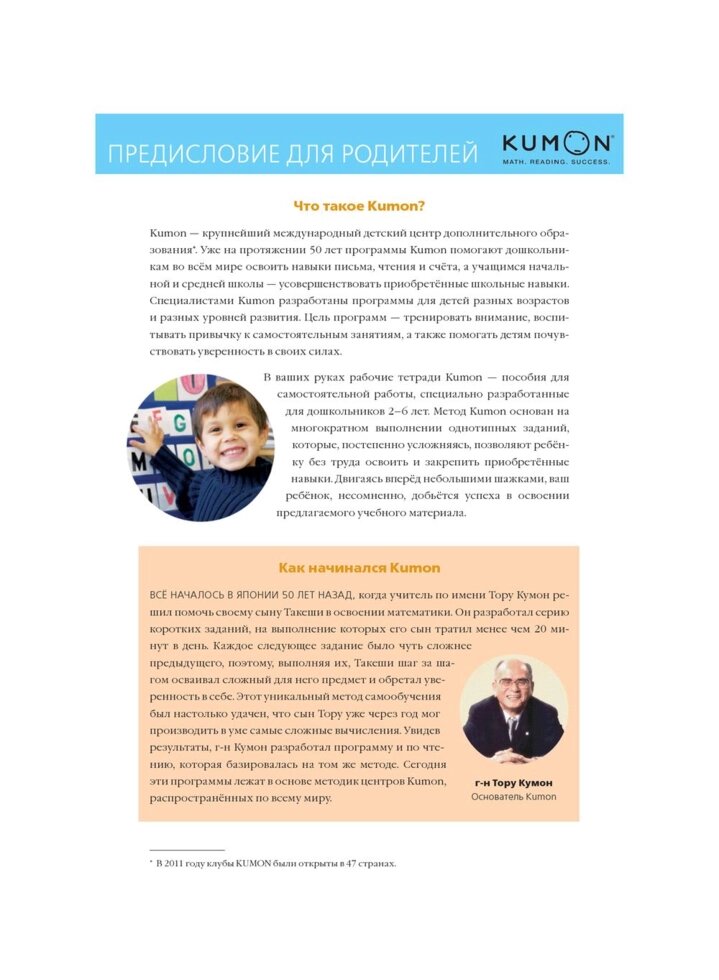 ПРЕДИСЛОВИЕ ДЛЯ РОДИТЕЛЕЙ

KUMON
MATH. READING. SUCCESS.

Что такое Kumon?

Kumon — крупнейший международный детский центр дополнительного образования*. Уже на протяжении 50 лет программы Kumon помогают дошкольникам во всём мире освоить навыки письма, чтения и счёта, а учащимся начальной и средней школы — усовершенствовать приобретённые школьные навыки. Специалистами Kumon разработаны программы для детей разных возрастов и разных уровней развития. Цель программ — тренировать внимание, воспитывать привычку к самостоятельным занятиям, а также помогать детям почувствовать уверенность в своих силах.

В ваших руках рабочие тетради Kumon — пособия для самостоятельной работы, специально разработанные для дошкольников 2–6 лет. Метод Kumon основан на многократном выполнении однотипных заданий, которые, постепенно усложняясь, позволяют ребёнку без труда освоить и закрепить приобретённые навыки. Двигаясь вперёд небольшими шажками, ваш ребёнок, несомненно, добьётся успеха в освоении предлагаемого учебного материала.

Как начинался Kumon

ВСЁ НАЧАЛОСЬ В ЯПОНИИ 50 ЛЕТ НАЗАД, когда учитель по имени Тору Кумон решил помочь своему сыну Такеши в освоении математики. Он разработал серию коротких заданий, на выполнение которых его сын тратил менее чем 20 минут в день. Каждое следующее задание было чуть сложнее предыдущего, поэтому, выполняя их, Такеши шаг за шагом осваивал сложный для него предмет и обретал уверенность в себе. Этот уникальный метод самообучения был настолько удачен, что сын Тору уже через год мог производить в уме самые сложные вычисления. Увидев результаты, г-н Кумон разработал программу и по чтению, которая базировалась на том же методе. Сегодня эти программы лежат в основе методик центров Kumon, распространённых по всему миру.

г-н Тору Кумон
Основатель Kumon

* В 2011 году клубы KUMON были открыты в 47 странах.